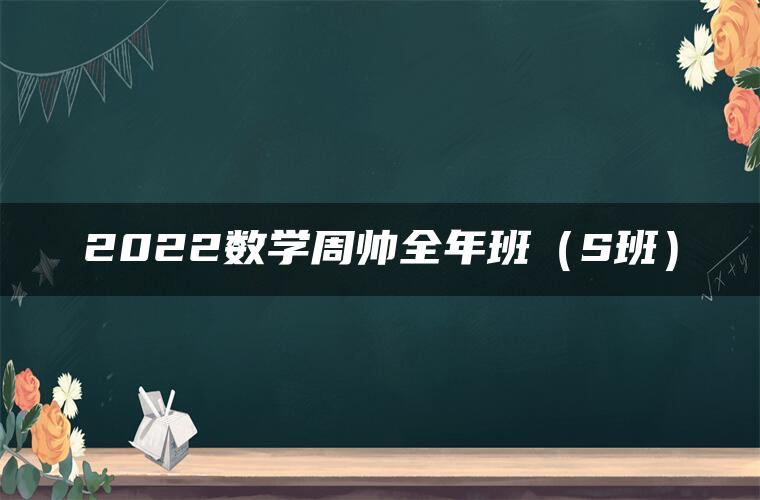 2022数学周帅全年班（S班）

$\sqrt{x+y}$